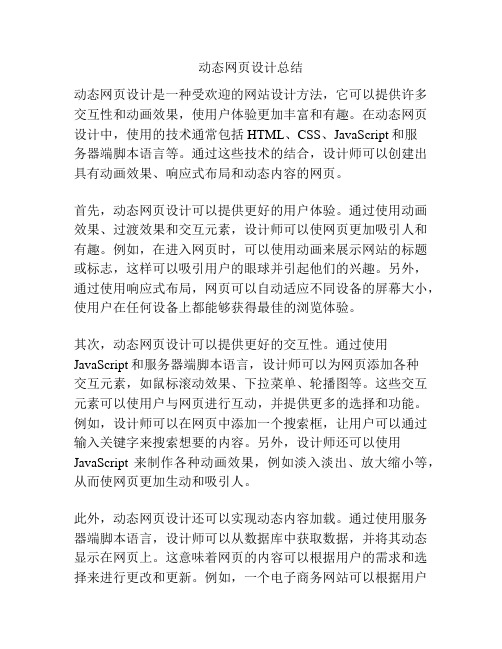 动态网页设计总结

动态网页设计是一种受欢迎的网站设计方法，它可以提供许多交互性和动画效果，使用户体验更加丰富和有趣。在动态网页设计中，使用的技术通常包括 HTML、CSS、JavaScript 和服务器端脚本语言等。通过这些技术的结合，设计师可以创建出具有动画效果、响应式布局和动态内容的网页。

首先，动态网页设计可以提供更好的用户体验。通过使用动画效果、过渡效果和交互元素，设计师可以使网页更加吸引人和有趣。例如，在进入网页时，可以使用动画来展示网站的标题或标志，这样可以吸引用户的眼球并引起他们的兴趣。另外，通过使用响应式布局，网页可以自动适应不同设备的屏幕大小，使用户在任何设备上都能够获得最佳的浏览体验。

其次，动态网页设计可以提供更好的交互性。通过使用 JavaScript 和服务器端脚本语言，设计师可以为网页添加各种交互元素，如鼠标滚动效果、下拉菜单、轮播图等。这些交互元素可以使用户与网页进行互动，并提供更多的选择和功能。例如，设计师可以在网页中添加一个搜索框，让用户可以通过输入关键字来搜索想要的内容。另外，设计师还可以使用 JavaScript 来制作各种动画效果，例如淡入淡出、放大缩小等，从而使网页更加生动和吸引人。

此外，动态网页设计还可以实现动态内容加载。通过使用服务器端脚本语言，设计师可以从数据库中获取数据，并将其动态显示在网页上。这意味着网页的内容可以根据用户的需求和选择来进行更改和更新。例如，一个电子商务网站可以根据用户